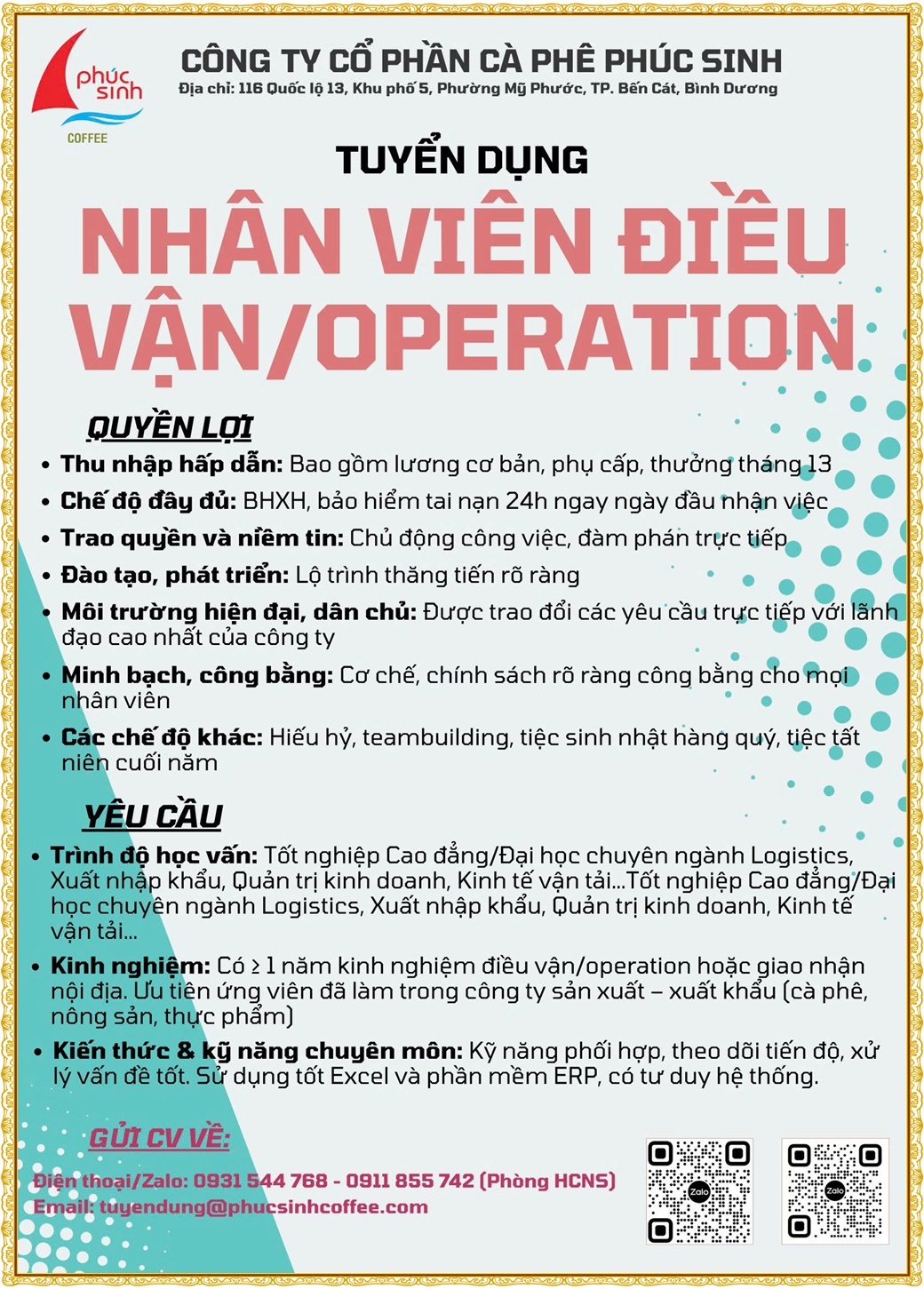 phúc sinh
COFFEE

CÔNG TY CỔ PHẦN CÀ PHÊ PHÚC SINH
Địa chỉ: 116 Quốc lộ 13, Khu phố 5, Phường Mỹ Phước, TP. Bến Cát, Bình Dương

TUYỂN DỤNG
NHÂN VIÊN ĐIỀU VẬN/OPERATION

QUYỀN LỢI
• Thu nhập hấp dẫn: Bao gồm lương cơ bản, phụ cấp, thưởng tháng 13
• Chế độ đầy đủ: BHXH, bảo hiểm tai nạn 24h ngay ngày đầu nhận việc
• Trao quyền và niềm tin: Chủ động công việc, đàm phán trực tiếp
• Đào tạo, phát triển: Lộ trình thăng tiến rõ ràng
• Môi trường hiện đại, dân chủ: Được trao đổi các yêu cầu trực tiếp với lãnh đạo cao nhất của công ty
• Minh bạch, công bằng: Cơ chế, chính sách rõ ràng công bằng cho mọi nhân viên
• Các chế độ khác: Hiếu hỷ, teambuilding, tiệc sinh nhật hàng quý, tiệc tất niên cuối năm

YÊU CẦU
• Trình độ học vấn: Tốt nghiệp Cao đẳng/Đại học chuyên ngành Logistics, Xuất nhập khẩu, Quản trị kinh doanh, Kinh tế vận tải...Tốt nghiệp Cao đẳng/Đại học chuyên ngành Logistics, Xuất nhập khẩu, Quản trị kinh doanh, Kinh tế vận tải...
• Kinh nghiệm: Có ≥ 1 năm kinh nghiệm điều vận/operation hoặc giao nhận nội địa. Ưu tiên ứng viên đã làm trong công ty sản xuất – xuất khẩu (cà phê, nông sản, thực phẩm)
• Kiến thức & kỹ năng chuyên môn: Kỹ năng phối hợp, theo dõi tiến độ, xử lý vấn đề tốt. Sử dụng tốt Excel và phần mềm ERP, có tư duy hệ thống.

GỬI CV VỀ:
Điện thoại/Zalo: 0931 544 768 - 0911 855 742 (Phòng HCNS)
Email: tuyendung@phucsinhcoffee.com

Zalo
Zalo